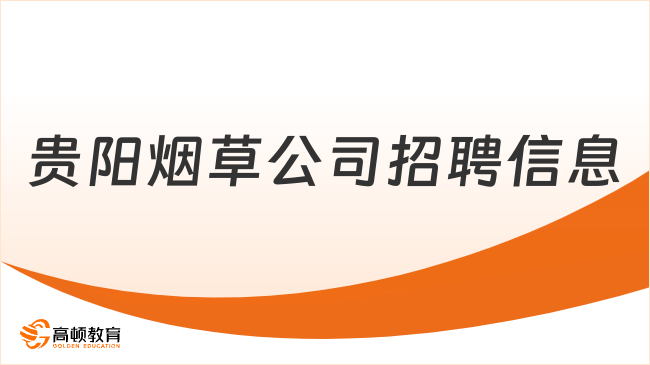 贵阳烟草公司招聘信息

高顿教育
GOLDEN EDUCATION